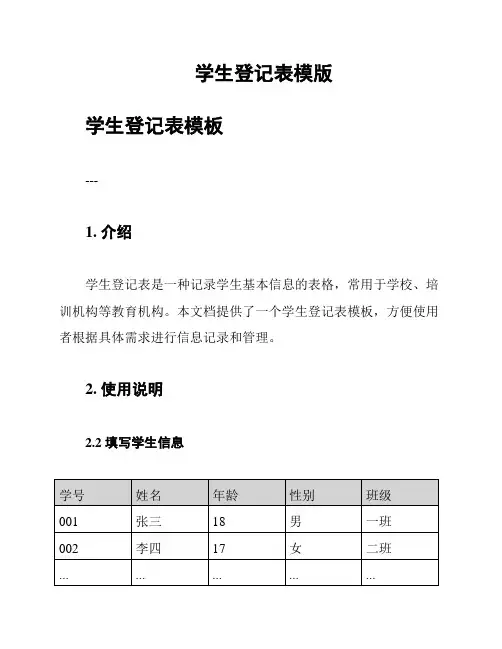 学生登记表模版

学生登记表模板

---

1. 介绍

学生登记表是一种记录学生基本信息的表格，常用于学校、培训机构等教育机构。本文档提供了一个学生登记表模板，方便使用者根据具体需求进行信息记录和管理。

2. 使用说明

2.2 填写学生信息

| 学号 | 姓名 | 年龄 | 性别 | 班级 |
|---|---|---|---|---|
| 001 | 张三 | 18 | 男 | 一班 |
| 002 | 李四 | 17 | 女 | 二班 |
| ... | ... | ... | ... | ... |